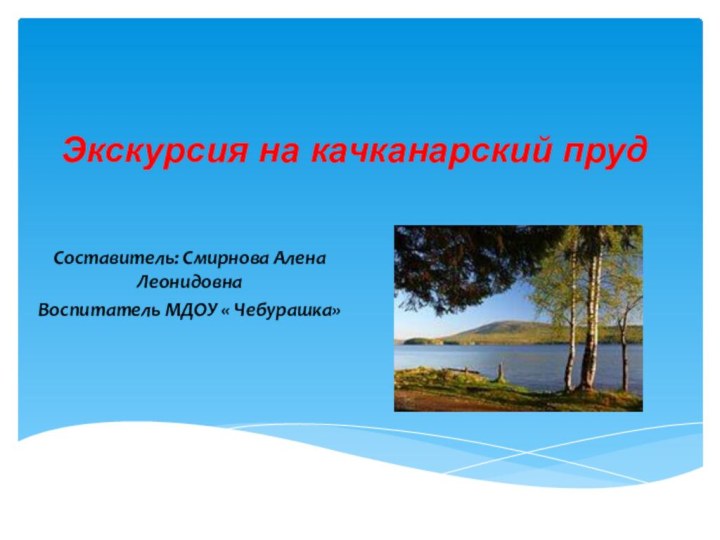 Экскурсия на качканарский пруд

Составитель: Смирнова Алена Леонидовна
Воспитатель МДОУ « Чебурашка»